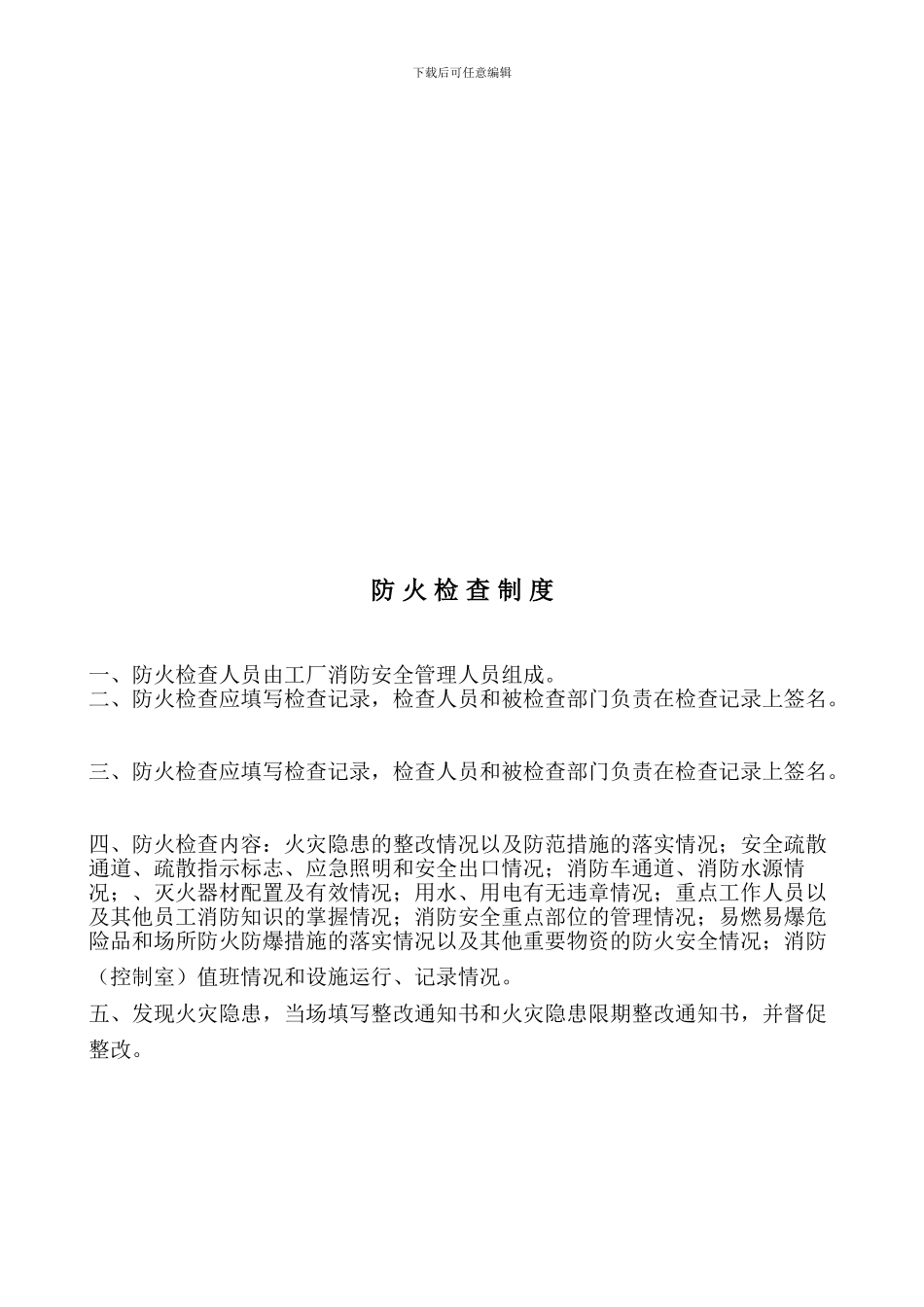 下载后可任意编辑

防 火 检 查 制 度

一、防火检查人员由工厂消防安全管理人员组成。
二、防火检查应填写检查记录，检查人员和被检查部门负责在检查记录上签名。

三、防火检查应填写检查记录，检查人员和被检查部门负责在检查记录上签名。

四、防火检查内容：火灾隐患的整改情况以及防范措施的落实情况；安全疏散通道、疏散指示标志、应急照明和安全出口情况；消防车通道、消防水源情况；、灭火器材配置及有效情况；用水、用电有无违章情况；重点工作人员以及其他员工消防知识的掌握情况；消防安全重点部位的管理情况；易燃易爆危险品和场所防火防爆措施的落实情况以及其他重要物资的防火安全情况；消防（控制室）值班情况和设施运行、记录情况。

五、发现火灾隐患，当场填写整改通知书和火灾隐患限期整改通知书，并督促整改。